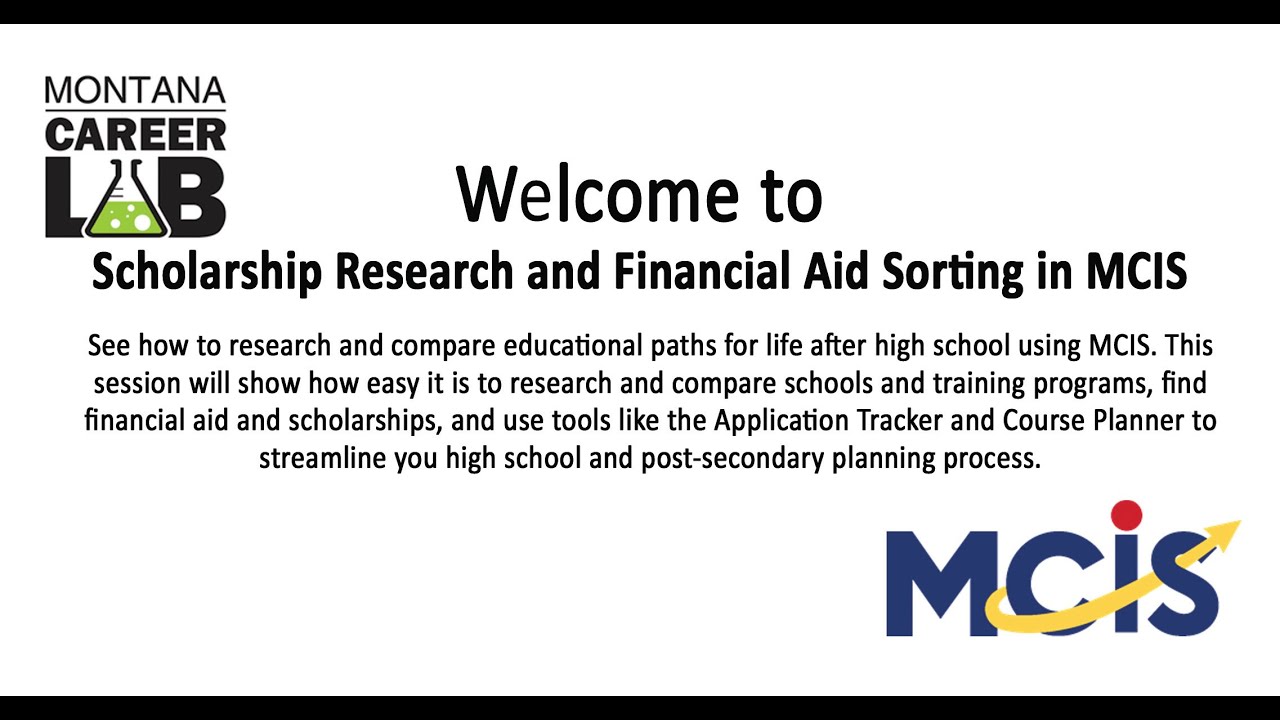 MONTANA
CAREER
LAB

Welcome to
Scholarship Research and Financial Aid Sorting in MCIS

See how to research and compare educational paths for life after high school using MCIS. This session will show how easy it is to research and compare schools and training programs, find financial aid and scholarships, and use tools like the Application Tracker and Course Planner to streamline you high school and post-secondary planning process.

MCIS